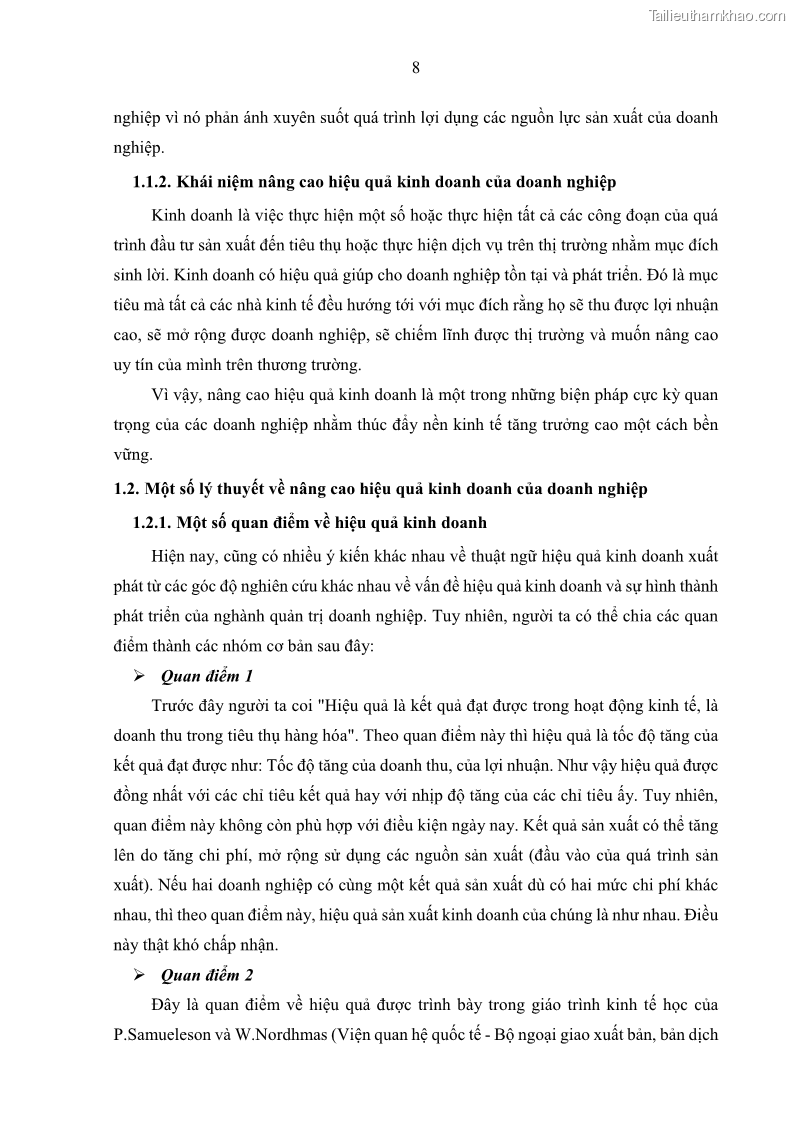 Tailieuthamkhao.com

8

nghiệp vì nó phản ánh xuyên suốt quá trình lợi dụng các nguồn lực sản xuất của doanh nghiệp.

1.1.2. Khái niệm nâng cao hiệu quả kinh doanh của doanh nghiệp

Kinh doanh là việc thực hiện một số hoặc thực hiện tất cả các công đoạn của quá trình đầu tư sản xuất đến tiêu thụ hoặc thực hiện dịch vụ trên thị trường nhằm mục đích sinh lời. Kinh doanh có hiệu quả giúp cho doanh nghiệp tồn tại và phát triển. Đó là mục tiêu mà tất cả các nhà kinh tế đều hướng tới với mục đích rằng họ sẽ thu được lợi nhuận cao, sẽ mở rộng được doanh nghiệp, sẽ chiếm lĩnh được thị trường và muốn nâng cao uy tín của mình trên thương trường.

Vì vậy, nâng cao hiệu quả kinh doanh là một trong những biện pháp cực kỳ quan trọng của các doanh nghiệp nhằm thúc đẩy nền kinh tế tăng trưởng cao một cách bền vững.

1.2. Một số lý thuyết về nâng cao hiệu quả kinh doanh của doanh nghiệp

1.2.1. Một số quan điểm về hiệu quả kinh doanh

Hiện nay, cũng có nhiều ý kiến khác nhau về thuật ngữ hiệu quả kinh doanh xuất phát từ các góc độ nghiên cứu khác nhau về vấn đề hiệu quả kinh doanh và sự hình thành phát triển của nghành quản trị doanh nghiệp. Tuy nhiên, người ta có thể chia các quan điểm thành các nhóm cơ bản sau đây:

➢ Quan điểm 1

Trước đây người ta coi "Hiệu quả là kết quả đạt được trong hoạt động kinh tế, là doanh thu trong tiêu thụ hàng hóa". Theo quan điểm này thì hiệu quả là tốc độ tăng của kết quả đạt được như: Tốc độ tăng của doanh thu, của lợi nhuận. Như vậy hiệu quả được đồng nhất với các chỉ tiêu kết quả hay với nhịp độ tăng của các chỉ tiêu ấy. Tuy nhiên, quan điểm này không còn phù hợp với điều kiện ngày nay. Kết quả sản xuất có thể tăng lên do tăng chi phí, mở rộng sử dụng các nguồn sản xuất (đầu vào của quá trình sản xuất). Nếu hai doanh nghiệp có cùng một kết quả sản xuất dù có hai mức chi phí khác nhau, thì theo quan điểm này, hiệu quả sản xuất kinh doanh của chúng là như nhau. Điều này thật khó chấp nhận.

➢ Quan điểm 2

Đây là quan điểm về hiệu quả được trình bày trong giáo trình kinh tế học của P.Samueleson và W.Nordhmas (Viện quan hệ quốc tế - Bộ ngoại giao xuất bản, bản dịch